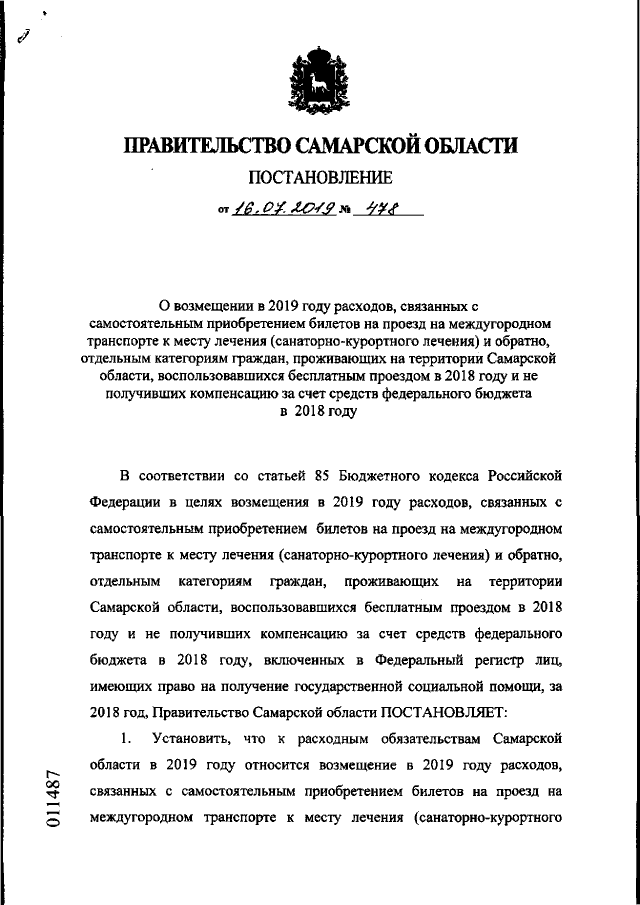 ПРАВИТЕЛЬСТВО САМАРСКОЙ ОБЛАСТИ

ПОСТАНОВЛЕНИЕ

от 16.07.2019 № 478

О возмещении в 2019 году расходов, связанных с самостоятельным приобретением билетов на проезд на междугородном транспорте к месту лечения (санаторно-курортного лечения) и обратно, отдельным категориям граждан, проживающих на территории Самарской области, воспользовавшихся бесплатным проездом в 2018 году и не получивших компенсацию за счет средств федерального бюджета в 2018 году

В соответствии со статьей 85 Бюджетного кодекса Российской Федерации в целях возмещения в 2019 году расходов, связанных с самостоятельным приобретением билетов на проезд на междугородном транспорте к месту лечения (санаторно-курортного лечения) и обратно, отдельным категориям граждан, проживающих на территории Самарской области, воспользовавшихся бесплатным проездом в 2018 году и не получивших компенсацию за счет средств федерального бюджета в 2018 году, включенных в Федеральный регистр лиц, имеющих право на получение государственной социальной помощи, за 2018 год, Правительство Самарской области ПОСТАНОВЛЯЕТ:

1. Установить, что к расходным обязательствам Самарской области в 2019 году относится возмещение в 2019 году расходов, связанных с самостоятельным приобретением билетов на проезд на междугородном транспорте к месту лечения (санаторно-курортного

011487